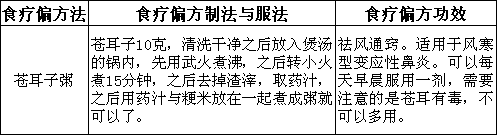 | 食疗偏方法 | 食疗偏方制法与服法 | 食疗偏方功效 |
|---|---|---|
| 苍耳子粥 | 苍耳子10克，清洗干净之后放入煲汤的锅内，先用武火煮沸，之后转小火煮15分钟，之后去掉渣滓，取药汁，之后用药汁与粳米放在一起煮成粥就可以了。 | 祛风通窍。适用于风寒型变应性鼻炎。可以每天早晨服用一剂，需要注意的是苍耳有毒，不可以多用。 |